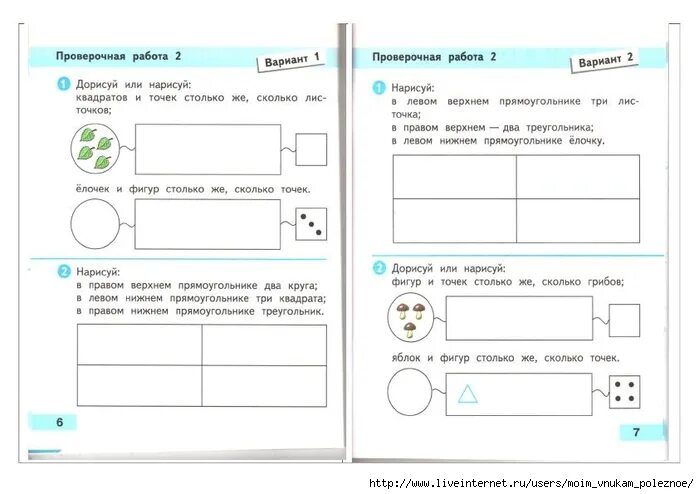 Проверочная работа 2

Вариант 1

1 Дорисуй или нарисуй:
квадратов и точек столько же, сколько листочков;

ёлочек и фигур столько же, сколько точек.

2 Нарисуй:
в правом верхнем прямоугольнике два круга;
в левом нижнем прямоугольнике три квадрата;
в правом нижнем прямоугольнике треугольник.

6

Проверочная работа 2

Вариант 2

1 Нарисуй:
в левом верхнем прямоугольнике три листочка;
в правом верхнем — два треугольника;
в левом нижнем прямоугольнике ёлочку.

2 Дорисуй или нарисуй:
фигур и точек столько же, сколько грибов;

яблок и фигур столько же, сколько точек.

7

http://www.liveinternet.ru/users/moim_vnukam_poleznoe/